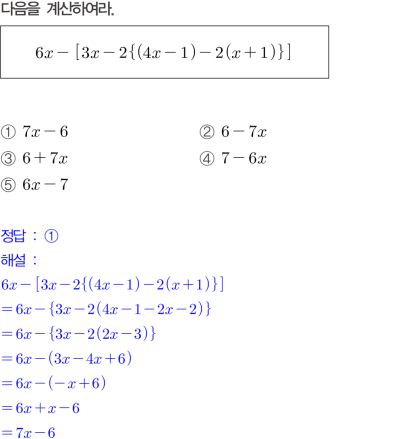 다음을 계산하여라.

$6x-[3x-2\{(4x-1)-2(x+1)\}]$

① $7x-6$
② $6-7x$
③ $6+7x$
④ $7-6x$
⑤ $6x-7$

정답 : ①
해설 :
$6x-[3x-2\{(4x-1)-2(x+1)\}]$
$=6x-\{3x-2(4x-1-2x-2)\}$
$=6x-\{3x-2(2x-3)\}$
$=6x-(3x-4x+6)$
$=6x-(-x+6)$
$=6x+x-6$
$=7x-6$